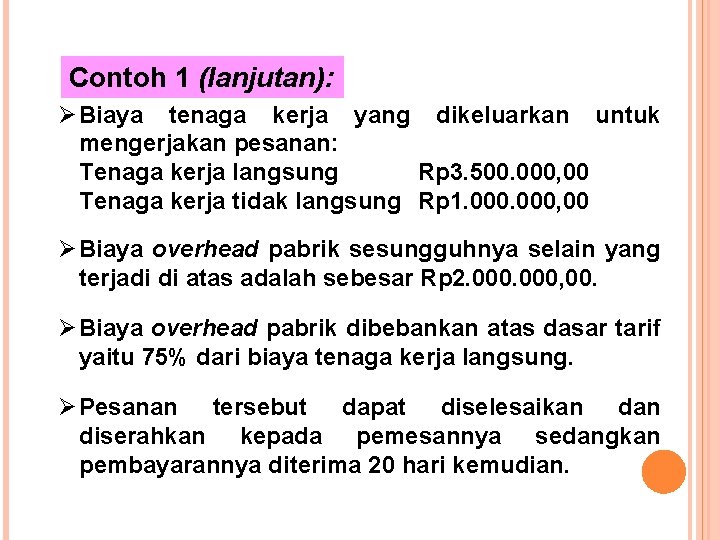 Contoh 1 (lanjutan):

➢ Biaya tenaga kerja yang dikeluarkan untuk mengerjakan pesanan:
Tenaga kerja langsung Rp3.500.000,00
Tenaga kerja tidak langsung Rp1.000.000,00

➢ Biaya overhead pabrik sesungguhnya selain yang terjadi di atas adalah sebesar Rp2.000.000,00.

➢ Biaya overhead pabrik dibebankan atas dasar tarif yaitu 75% dari biaya tenaga kerja langsung.

➢ Pesanan tersebut dapat diselesaikan dan diserahkan kepada pemesannya sedangkan pembayarannya diterima 20 hari kemudian.